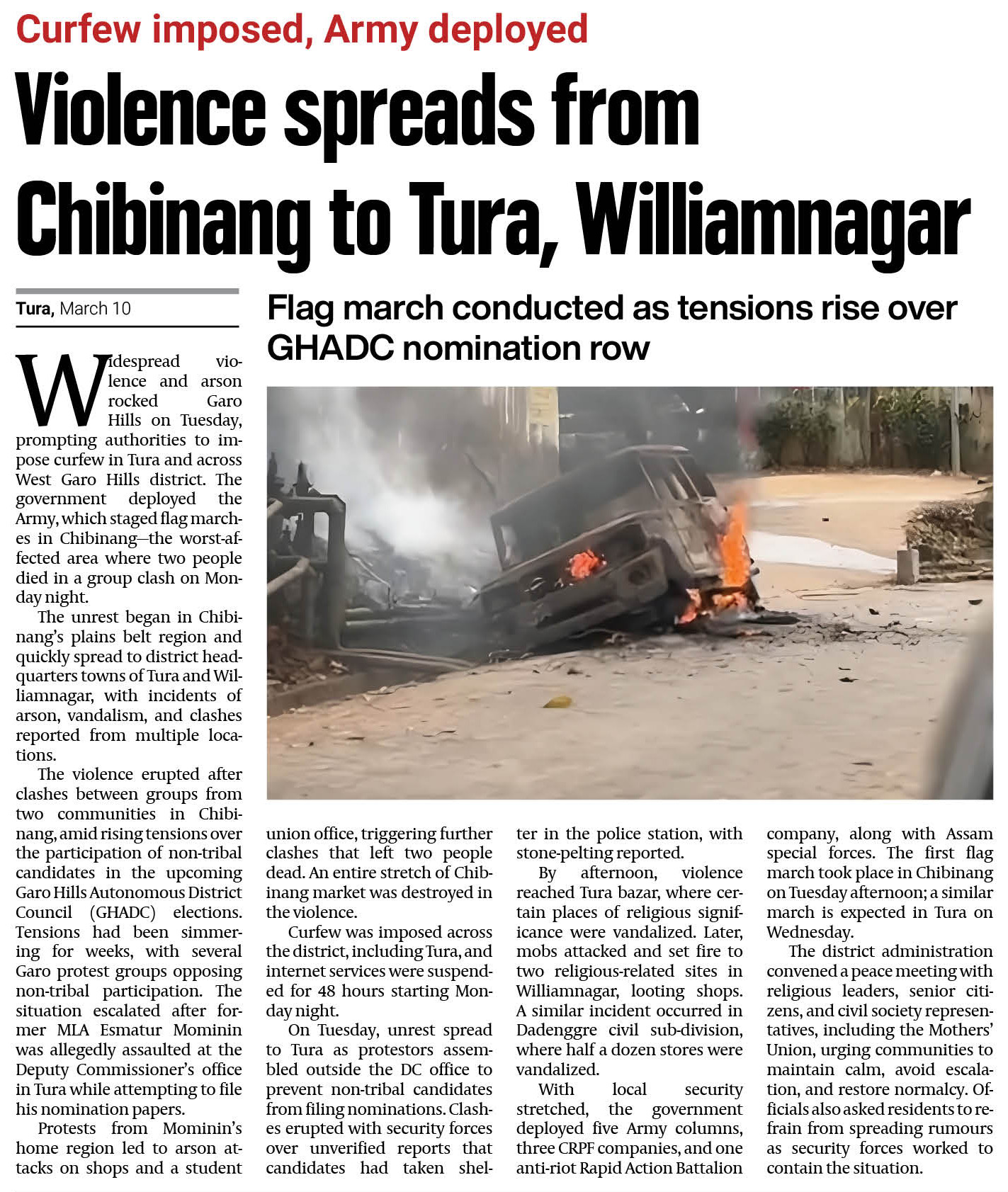 Curfew imposed, Army deployed

Violence spreads from Chibinang to Tura, Williamnagar

Tura, March 10

Flag march conducted as tensions rise over GHADC nomination row

Widespread violence and arson rocked Garo Hills on Tuesday, prompting authorities to impose curfew in Tura and across West Garo Hills district. The government deployed the Army, which staged flag marches in Chibinang—the worst-affected area where two people died in a group clash on Monday night.

The unrest began in Chibinang's plains belt region and quickly spread to district headquarters towns of Tura and Williamnagar, with incidents of arson, vandalism, and clashes reported from multiple locations.

The violence erupted after clashes between groups from two communities in Chibinang, amid rising tensions over the participation of non-tribal candidates in the upcoming Garo Hills Autonomous District Council (GHADC) elections. Tensions had been simmering for weeks, with several Garo protest groups opposing non-tribal participation. The situation escalated after former MLA Esmatur Mominin was allegedly assaulted at the Deputy Commissioner's office in Tura while attempting to file his nomination papers.

Protests from Mominin's home region led to arson attacks on shops and a student union office, triggering further clashes that left two people dead. An entire stretch of Chibinang market was destroyed in the violence.

Curfew was imposed across the district, including Tura, and internet services were suspended for 48 hours starting Monday night.

On Tuesday, unrest spread to Tura as protestors assembled outside the DC office to prevent non-tribal candidates from filing nominations. Clashes erupted with security forces over unverified reports that candidates had taken shelter in the police station, with stone-pelting reported.

By afternoon, violence reached Tura bazar, where certain places of religious significance were vandalized. Later, mobs attacked and set fire to two religious-related sites in Williamnagar, looting shops. A similar incident occurred in Dadenggre civil sub-division, where half a dozen stores were vandalized.

With local security stretched, the government deployed five Army columns, three CRPF companies, and one anti-riot Rapid Action Battalion company, along with Assam special forces. The first flag march took place in Chibinang on Tuesday afternoon; a similar march is expected in Tura on Wednesday.

The district administration convened a peace meeting with religious leaders, senior citizens, and civil society representatives, including the Mothers' Union, urging communities to maintain calm, avoid escalation, and restore normalcy. Officials also asked residents to refrain from spreading rumours as security forces worked to contain the situation.